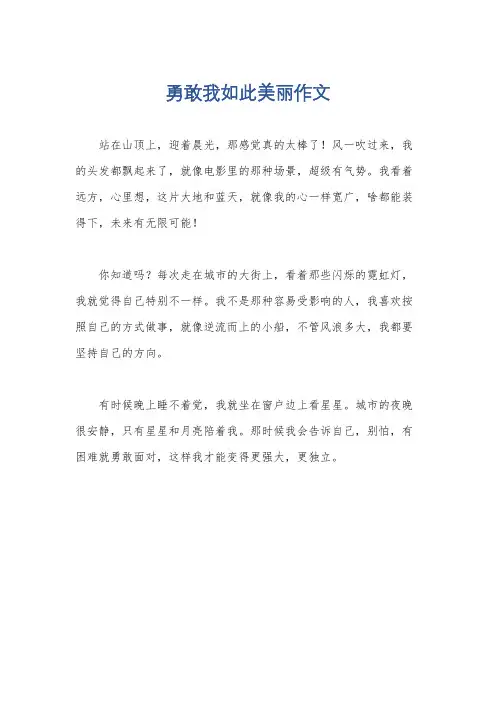 勇敢我如此美丽作文

站在山顶上，迎着晨光，那感觉真的太棒了！风一吹过来，我的头发都飘起来了，就像电影里的那种场景，超级有气势。我看着远方，心里想，这片大地和蓝天，就像我的心一样宽广，啥都能装得下，未来有无限可能！

你知道吗？每次走在城市的大街上，看着那些闪烁的霓虹灯，我就觉得自己特别不一样。我不是那种容易受影响的人，我喜欢按照自己的方式做事，就像逆流而上的小船，不管风浪多大，我都要坚持自己的方向。

有时候晚上睡不着觉，我就坐在窗户边上看星星。城市的夜晚很安静，只有星星和月亮陪着我。那时候我会告诉自己，别怕，有困难就勇敢面对，这样我才能变得更强大，更独立。